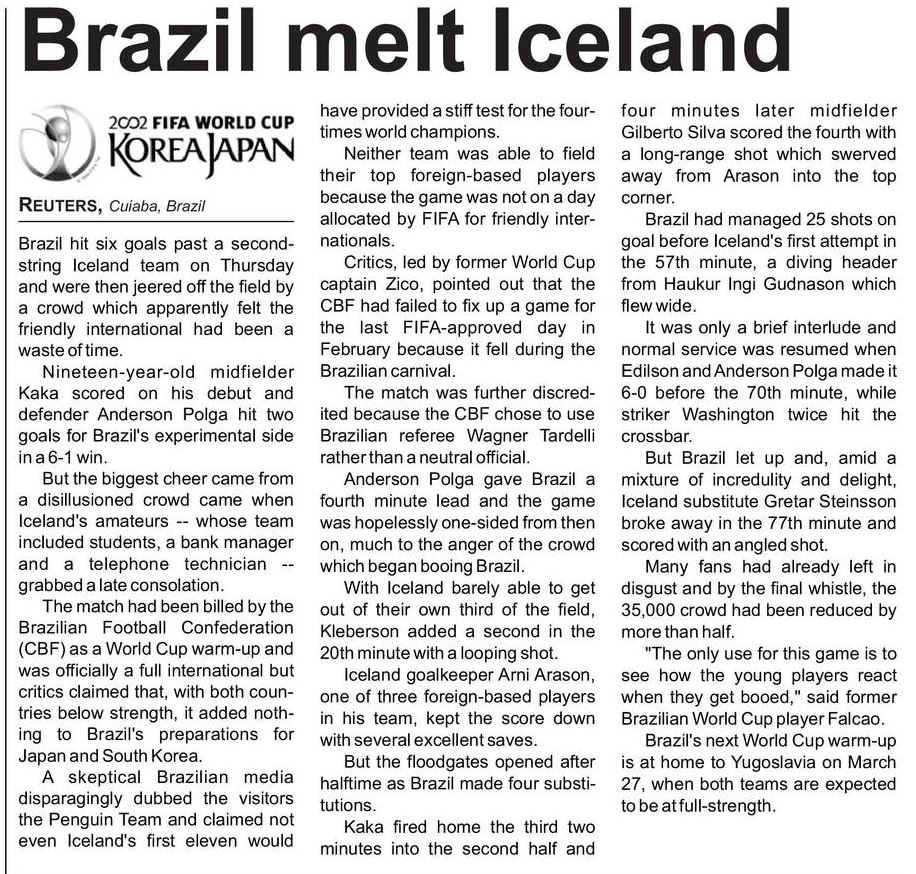 Brazil melt Iceland

2002 FIFA WORLD CUP KOREA JAPAN

REUTERS, Cuiaba, Brazil

Brazil hit six goals past a second-string Iceland team on Thursday and were then jeered off the field by a crowd which apparently felt the friendly international had been a waste of time.

Nineteen-year-old midfielder Kaka scored on his debut and defender Anderson Polga hit two goals for Brazil's experimental side in a 6-1 win.

But the biggest cheer came from a disillusioned crowd came when Iceland's amateurs -- whose team included students, a bank manager and a telephone technician -- grabbed a late consolation.

The match had been billed by the Brazilian Football Confederation (CBF) as a World Cup warm-up and was officially a full international but critics claimed that, with both countries below strength, it added nothing to Brazil's preparations for Japan and South Korea.

A skeptical Brazilian media disparagingly dubbed the visitors the Penguin Team and claimed not even Iceland's first eleven would have provided a stiff test for the four-times world champions.

Neither team was able to field their top foreign-based players because the game was not on a day allocated by FIFA for friendly internationals.

Critics, led by former World Cup captain Zico, pointed out that the CBF had failed to fix up a game for the last FIFA-approved day in February because it fell during the Brazilian carnival.

The match was further discredited because the CBF chose to use Brazilian referee Wagner Tardelli rather than a neutral official.

Anderson Polga gave Brazil a fourth minute lead and the game was hopelessly one-sided from then on, much to the anger of the crowd which began booing Brazil.

With Iceland barely able to get out of their own third of the field, Kleberson added a second in the 20th minute with a looping shot.

Iceland goalkeeper Arni Arason, one of three foreign-based players in his team, kept the score down with several excellent saves.

But the floodgates opened after halftime as Brazil made four substitutions.

Kaka fired home the third two minutes into the second half and four minutes later midfielder Gilberto Silva scored the fourth with a long-range shot which swerved away from Arason into the top corner.

Brazil had managed 25 shots on goal before Iceland's first attempt in the 57th minute, a diving header from Haukur Ingi Gudnason which flew wide.

It was only a brief interlude and normal service was resumed when Edilson and Anderson Polga made it 6-0 before the 70th minute, while striker Washington twice hit the crossbar.

But Brazil let up and, amid a mixture of incredulity and delight, Iceland substitute Gretar Steinsson broke away in the 77th minute and scored with an angled shot.

Many fans had already left in disgust and by the final whistle, the 35,000 crowd had been reduced by more than half.

"The only use for this game is to see how the young players react when they get booed," said former Brazilian World Cup player Falcao.

Brazil's next World Cup warm-up is at home to Yugoslavia on March 27, when both teams are expected to be at full-strength.